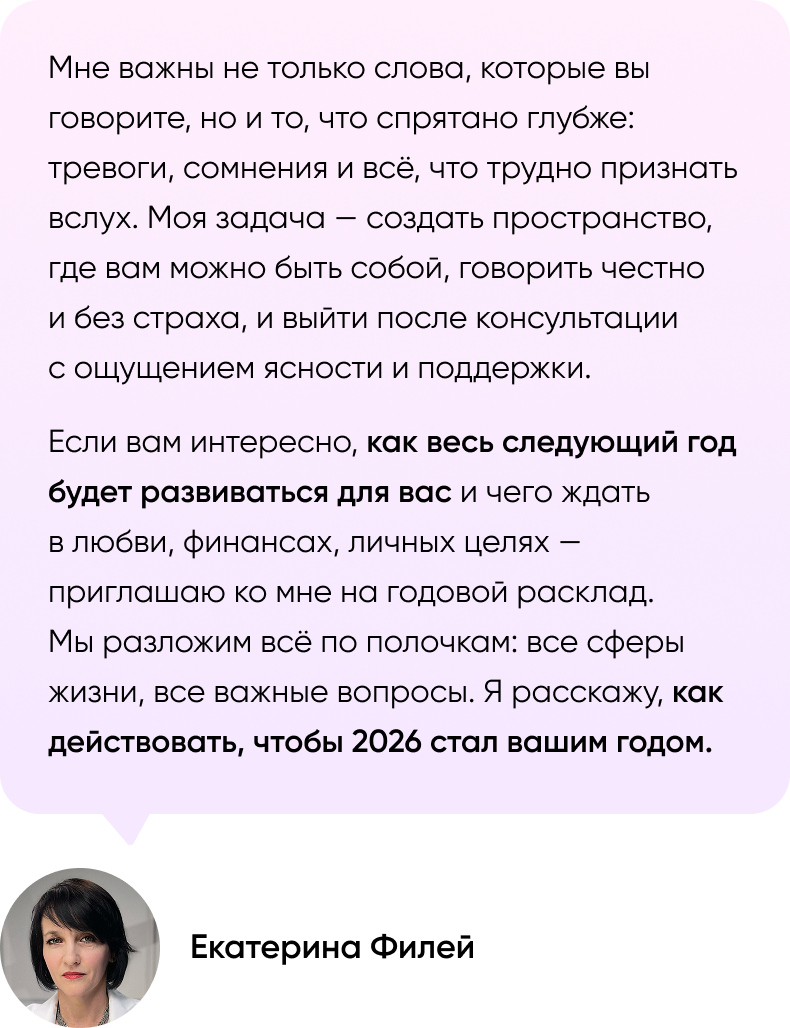 Мне важны не только слова, которые вы говорите, но и то, что спрятано глубже: тревоги, сомнения и всё, что трудно признать вслух. Моя задача — создать пространство, где вам можно быть собой, говорить честно и без страха, и выйти после консультации с ощущением ясности и поддержки.

Если вам интересно, как весь следующий год будет развиваться для вас и чего ждать в любви, финансах, личных целях — приглашаю ко мне на годовой расклад. Мы разложим всё по полочкам: все сферы жизни, все важные вопросы. Я расскажу, как действовать, чтобы 2026 стал вашим годом.

Екатерина Филей